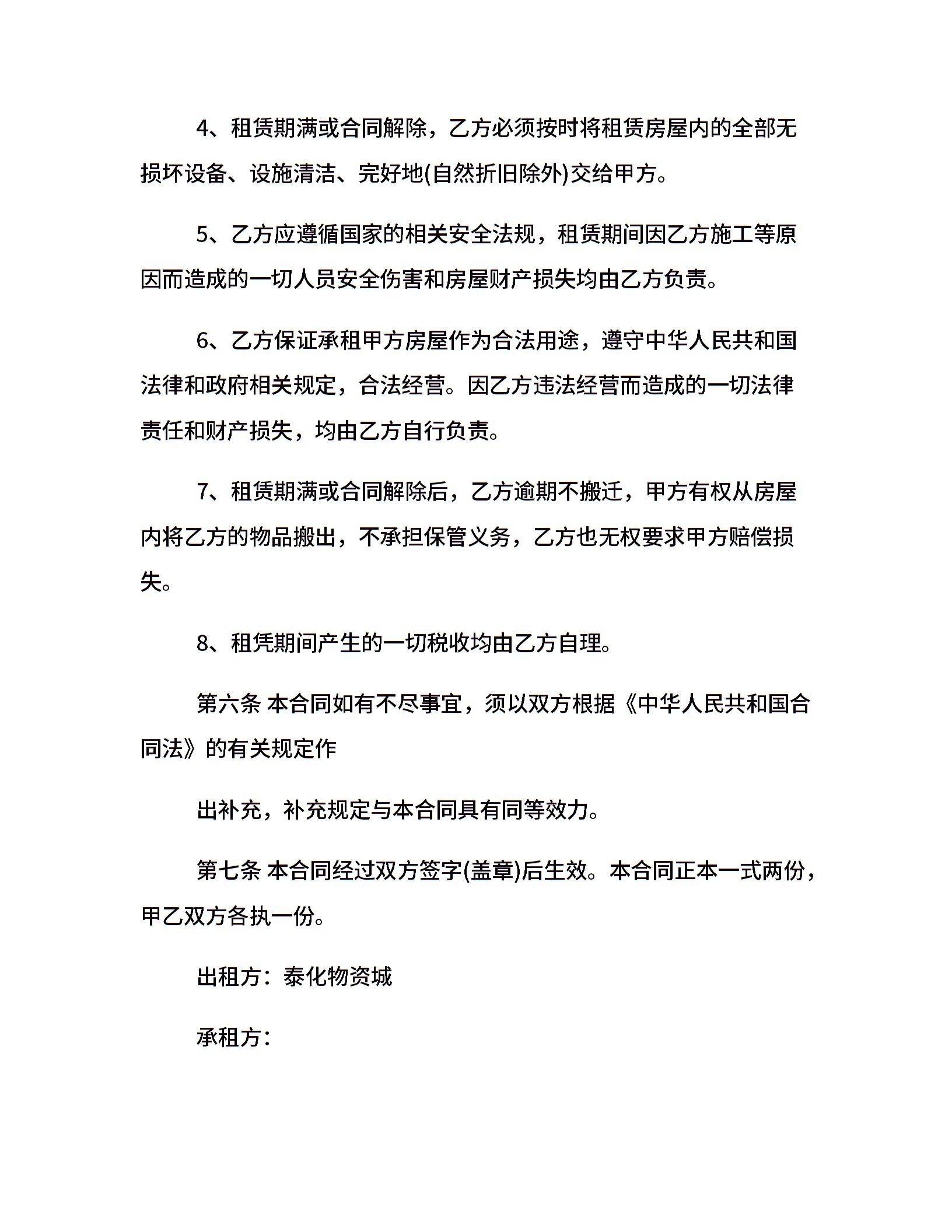 4、租赁期满或合同解除，乙方必须按时将租赁房屋内的全部无损坏设备、设施清洁、完好地(自然折旧除外)交给甲方。

5、乙方应遵循国家的相关安全法规，租赁期间因乙方施工等原因而造成的一切人员安全伤害和房屋财产损失均由乙方负责。

6、乙方保证承租甲方房屋作为合法用途，遵守中华人民共和国法律和政府相关规定，合法经营。因乙方违法经营而造成的一切法律责任和财产损失，均由乙方自行负责。

7、租赁期满或合同解除后，乙方逾期不搬迁，甲方有权从房屋内将乙方的物品搬出，不承担保管义务，乙方也无权要求甲方赔偿损失。

8、租凭期间产生的一切税收均由乙方自理。

第六条 本合同如有不尽事宜，须以双方根据《中华人民共和国合同法》的有关规定作

出补充，补充规定与本合同具有同等效力。

第七条 本合同经过双方签字(盖章)后生效。本合同正本一式两份，甲乙双方各执一份。

出租方：泰化物资城

承租方：